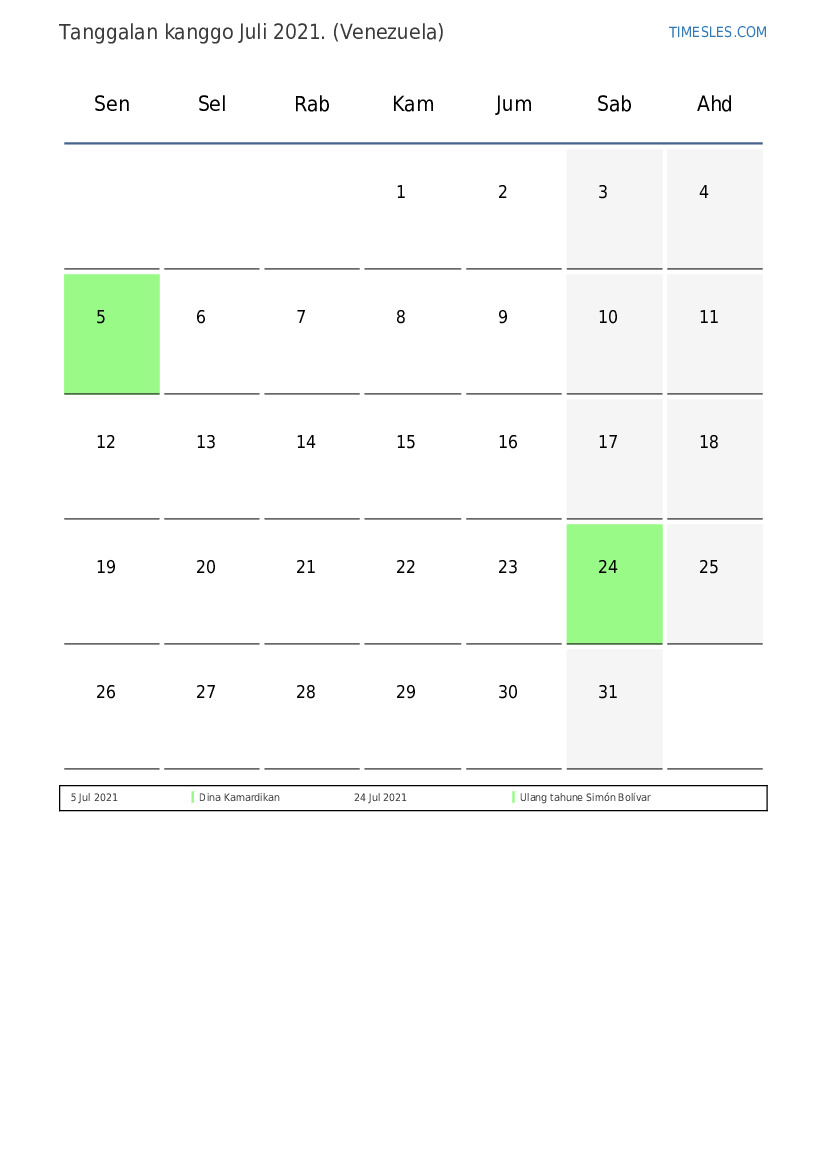 Tanggalan kanggo Juli 2021. (Venezuela)

TIMESLES.COM

| Sen | Sel | Rab | Kam | Jum | Sab | Ahd |
|---|---|---|---|---|---|---|
| | | | 1 | 2 | 3 | 4 |
| 5 | 6 | 7 | 8 | 9 | 10 | 11 |
| 12 | 13 | 14 | 15 | 16 | 17 | 18 |
| 19 | 20 | 21 | 22 | 23 | 24 | 25 |
| 26 | 27 | 28 | 29 | 30 | 31 | |

| 5 Jul 2021 | Dina Kamardikan | 24 Jul 2021 | Ulang tahune Simón Bolivar |
|---|---|---|---|